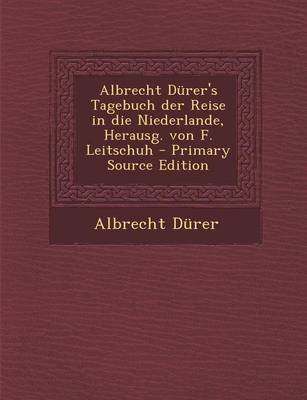 Albrecht Dürer's Tagebuch der Reise in die Niederlande, Herausg. von F. Leitschuh - Primary Source Edition

Albrecht Dürer